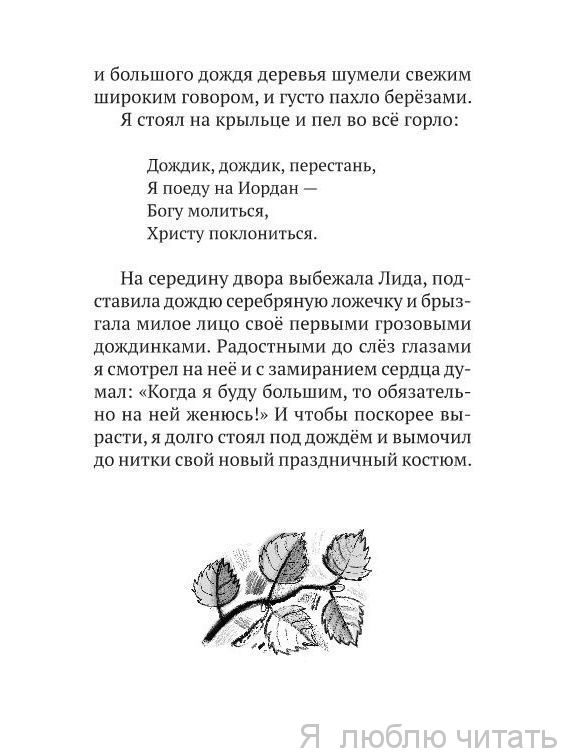 и большого дождя деревья шумели свежим широким говором, и густо пахло берёзами.
Я стоял на крыльце и пел во всё горло:

Дождик, дождик, перестань,
Я поеду на Иордан —
Богу молиться,
Христу поклониться.

На середину двора выбежала Лида, подставила дождю серебряную ложечку и брызгала милое лицо своё первыми грозовыми дождинками. Радостными до слёз глазами я смотрел на неё и с замиранием сердца думал: «Когда я буду большим, то обязательно на ней женюсь!» И чтобы поскорее вырасти, я долго стоял под дождём и вымочил до нитки свой новый праздничный костюм.

Я люблю читать